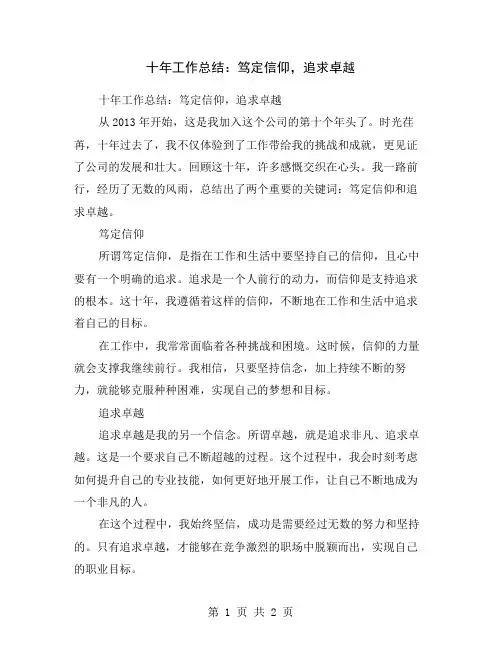 十年工作总结：笃定信仰，追求卓越

十年工作总结：笃定信仰，追求卓越

从 2013 年开始，这是我加入这个公司的第十个年头了。时光荏苒，十年过去了，我不仅体验到了工作带给我的挑战和成就，更见证了公司的发展和壮大。回顾这十年，许多感慨交织在心头。我一路前行，经历了无数的风雨，总结出了两个重要的关键词：笃定信仰和追求卓越。

笃定信仰

所谓笃定信仰，是指在工作和生活中要坚持自己的信仰，且心中要有一个明确的追求。追求是一个人前行的动力，而信仰是支持追求的根本。这十年，我遵循着这样的信仰，不断地在工作和生活中追求着自己的目标。

在工作中，我常常面临着各种挑战和困境。这时候，信仰的力量就会支撑我继续前行。我相信，只要坚持信念，加上持续不断的努力，就能够克服种种困难，实现自己的梦想和目标。

追求卓越

追求卓越是我的另一个信念。所谓卓越，就是追求非凡、追求卓越。这是一个要求自己不断超越的过程。这个过程中，我会时刻考虑如何提升自己的专业技能，如何更好地开展工作，让自己不断地成为一个非凡的人。

在这个过程中，我始终坚信，成功是需要经过无数的努力和坚持的。只有追求卓越，才能够在竞争激烈的职场中脱颖而出，实现自己的职业目标。

第 1 页 共 2 页